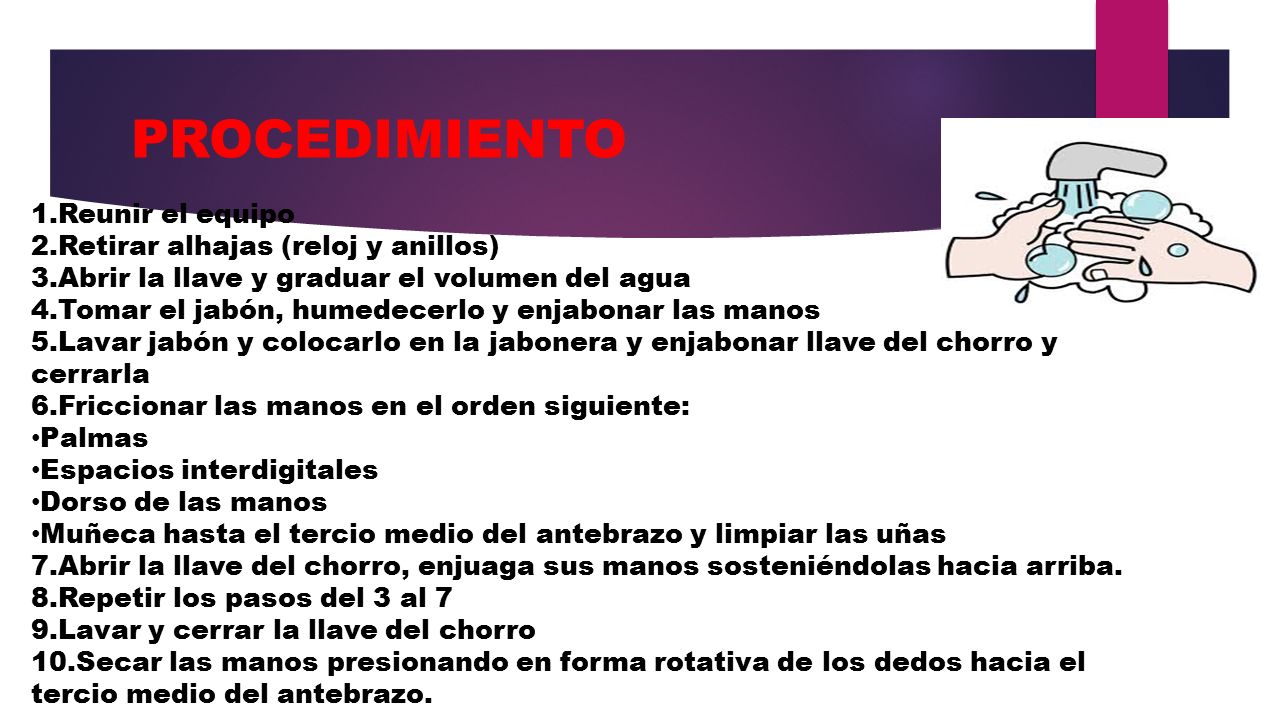 PROCEDIMIENTO

1.Reunir el equipo
2.Retirar alhajas (reloj y anillos)
3.Abrir la llave y graduar el volumen del agua
4.Tomar el jabón, humedecerlo y enjabonar las manos
5.Lavar jabón y colocarlo en la jabonera y enjabonar llave del chorro y cerrarla
6.Friccionar las manos en el orden siguiente:
• Palmas
• Espacios interdigitales
• Dorso de las manos
• Muñeca hasta el tercio medio del antebrazo y limpiar las uñas
7.Abrir la llave del chorro, enjuaga sus manos sosteniéndolas hacia arriba.
8.Repetir los pasos del 3 al 7
9.Lavar y cerrar la llave del chorro
10.Secar las manos presionando en forma rotativa de los dedos hacia el tercio medio del antebrazo.